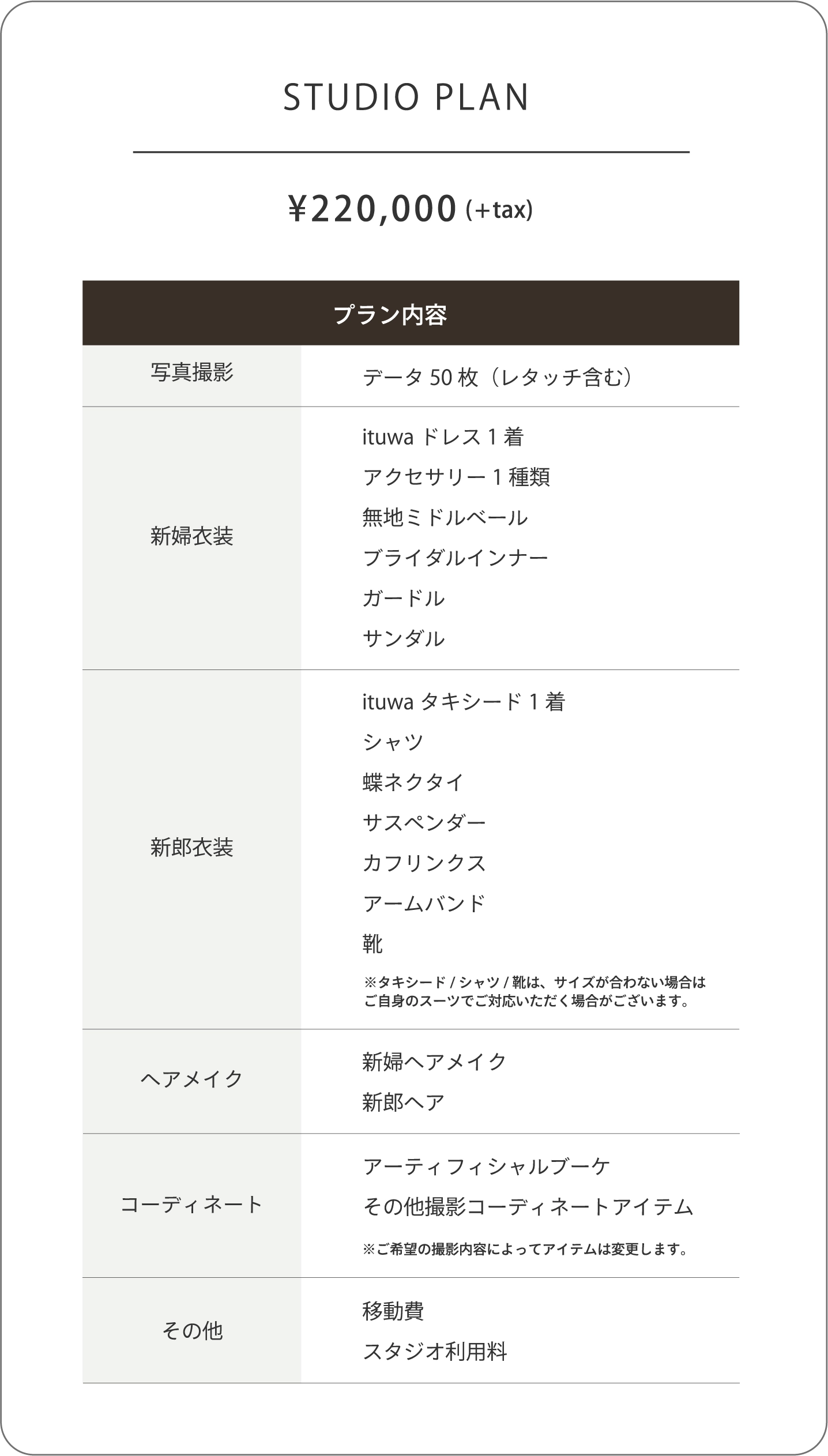 STUDIO PLAN

¥220,000 (+tax)

| プラン内容 | |
|---|---|
| 写真撮影 | データ 50 枚（レタッチ含む） |
| 新婦衣装 | ituwa ドレス 1 着<br>アクセサリー 1 種類<br>無地ミドルベール<br>ブライダルインナー<br>ガードル<br>サンダル |
| 新郎衣装 | ituwa タキシード 1 着<br>シャツ<br>蝶ネクタイ<br>サスペンダー<br>カフリンクス<br>アームバンド<br>靴<br>※タキシード / シャツ / 靴は、サイズが合わない場合はご自身のスーツでご対応いただく場合がございます。 |
| ヘアメイク | 新婦ヘアメイク<br>新郎ヘア |
| コーディネート | アーティフィシャルブーケ<br>その他撮影コーディネートアイテム<br>※ご希望の撮影内容によってアイテムは変更します。 |
| その他 | 移動費<br>スタジオ利用料 |